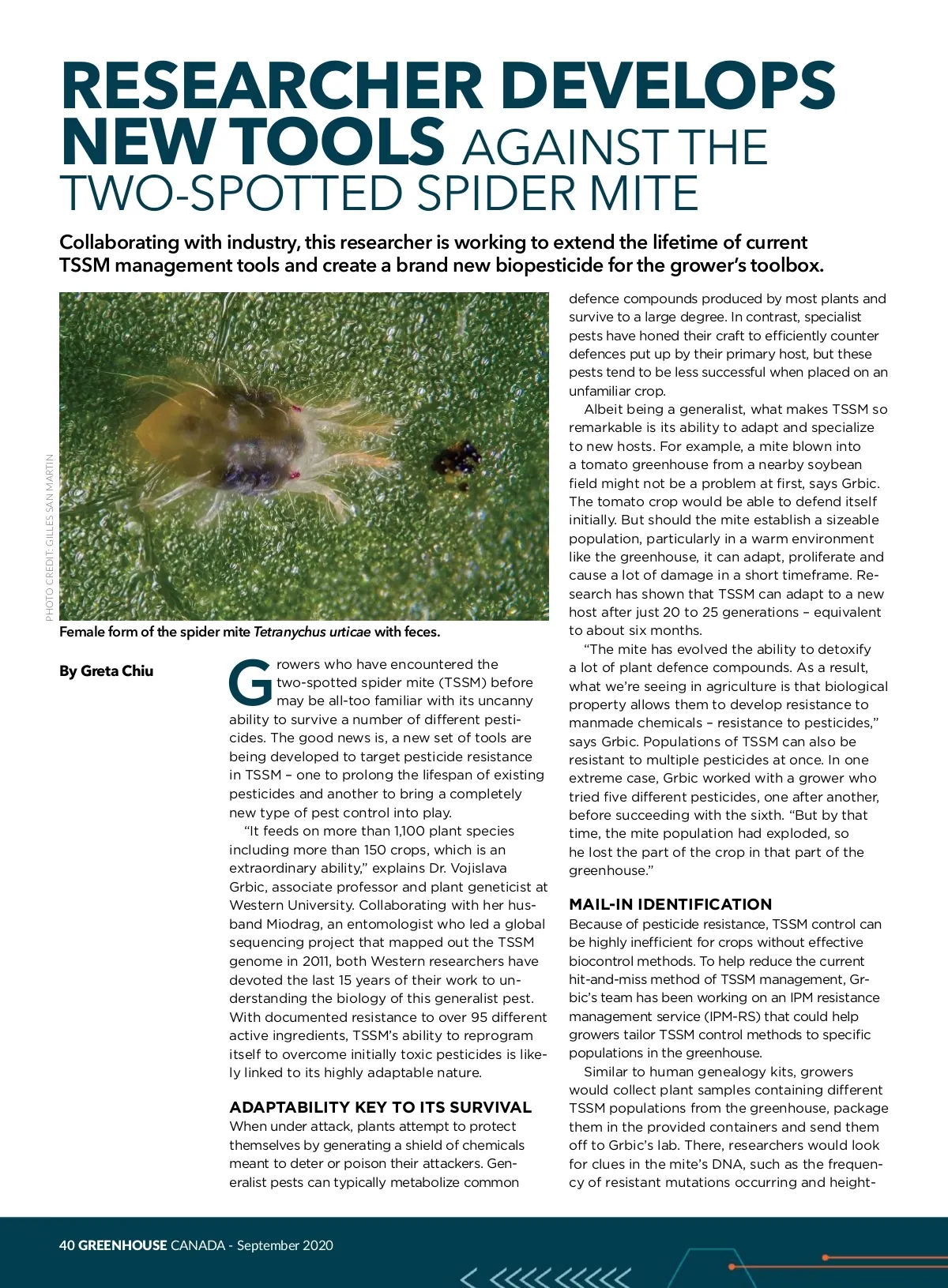 RESEARCHER DEVELOPS NEW TOOLS AGAINST THE TWO-SPOTTED SPIDER MITE

Collaborating with industry, this researcher is working to extend the lifetime of current TSSM management tools and create a brand new biopesticide for the grower's toolbox.

PHOTO CREDIT: GILLES SAN MARTIN

Female form of the spider mite Tetranychus urticae with feces.

By Greta Chiu

Growers who have encountered the two-spotted spider mite (TSSM) before may be all-too familiar with its uncanny ability to survive a number of different pesticides. The good news is, a new set of tools are being developed to target pesticide resistance in TSSM – one to prolong the lifespan of existing pesticides and another to bring a completely new type of pest control into play.

"It feeds on more than 1,100 plant species including more than 150 crops, which is an extraordinary ability," explains Dr. Vojislava Grbic, associate professor and plant geneticist at Western University. Collaborating with her husband Miodrag, an entomologist who led a global sequencing project that mapped out the TSSM genome in 2011, both Western researchers have devoted the last 15 years of their work to understanding the biology of this generalist pest. With documented resistance to over 95 different active ingredients, TSSM's ability to reprogram itself to overcome initially toxic pesticides is likely linked to its highly adaptable nature.

ADAPTABILITY KEY TO ITS SURVIVAL
When under attack, plants attempt to protect themselves by generating a shield of chemicals meant to deter or poison their attackers. Generalist pests can typically metabolize common defence compounds produced by most plants and survive to a large degree. In contrast, specialist pests have honed their craft to efficiently counter defences put up by their primary host, but these pests tend to be less successful when placed on an unfamiliar crop.

Albeit being a generalist, what makes TSSM so remarkable is its ability to adapt and specialize to new hosts. For example, a mite blown into a tomato greenhouse from a nearby soybean field might not be a problem at first, says Grbic. The tomato crop would be able to defend itself initially. But should the mite establish a sizeable population, particularly in a warm environment like the greenhouse, it can adapt, proliferate and cause a lot of damage in a short timeframe. Research has shown that TSSM can adapt to a new host after just 20 to 25 generations – equivalent to about six months.

"The mite has evolved the ability to detoxify a lot of plant defence compounds. As a result, what we're seeing in agriculture is that biological property allows them to develop resistance to manmade chemicals – resistance to pesticides," says Grbic. Populations of TSSM can also be resistant to multiple pesticides at once. In one extreme case, Grbic worked with a grower who tried five different pesticides, one after another, before succeeding with the sixth. "But by that time, the mite population had exploded, so he lost the part of the crop in that part of the greenhouse."

MAIL-IN IDENTIFICATION
Because of pesticide resistance, TSSM control can be highly inefficient for crops without effective biocontrol methods. To help reduce the current hit-and-miss method of TSSM management, Grbic's team has been working on an IPM resistance management service (IPM-RS) that could help growers tailor TSSM control methods to specific populations in the greenhouse.

Similar to human genealogy kits, growers would collect plant samples containing different TSSM populations from the greenhouse, package them in the provided containers and send them off to Grbic's lab. There, researchers would look for clues in the mite's DNA, such as the frequency of resistant mutations occurring and height-

40 GREENHOUSE CANADA - September 2020